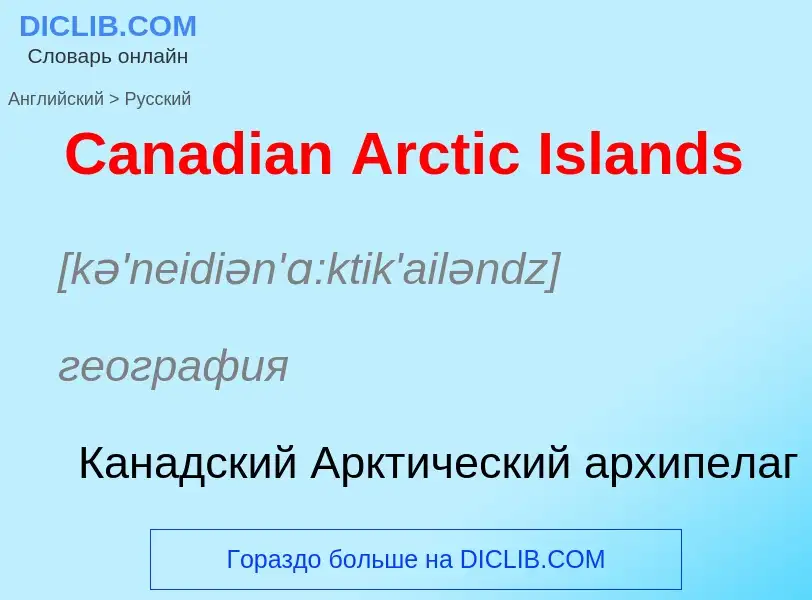 DICLIB.COM
Словарь онлайн

Английский > Русский

Canadian Arctic Islands

[kə'neidiən'ɑ:ktik'ailəndz]

география

Канадский Арктический архипелаг

Гораздо больше на DICLIB.COM